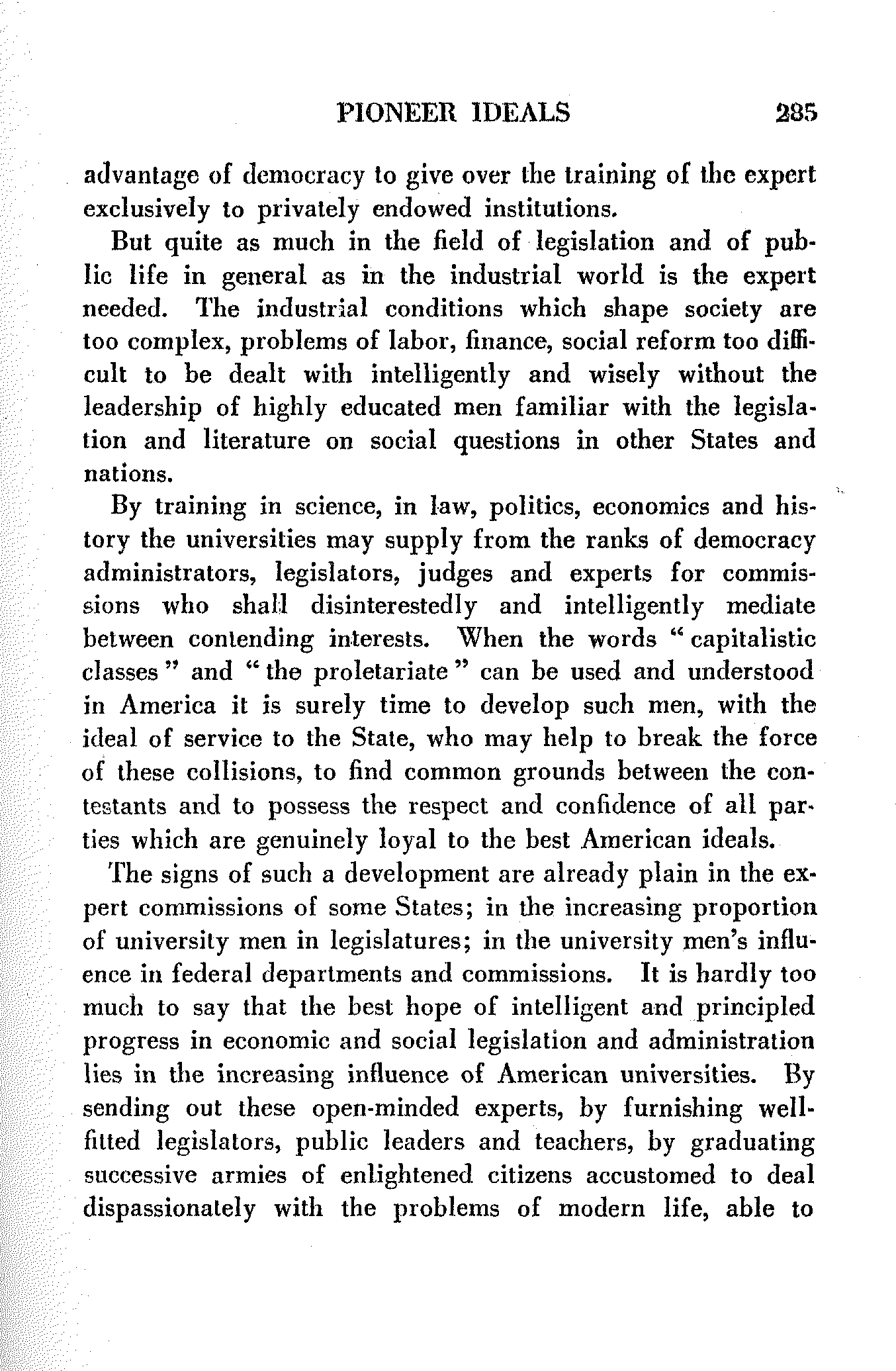 PIONEER IDEALS 285

advantage of democracy to give over the training of the expert exclusively to privately endowed institutions.

But quite as much in the field of legislation and of public life in general as in the industrial world is the expert needed. The industrial conditions which shape society are too complex, problems of labor, finance, social reform too difficult to be dealt with intelligently and wisely without the leadership of highly educated men familiar with the legislation and literature on social questions in other States and nations.

By training in science, in law, politics, economics and history the universities may supply from the ranks of democracy administrators, legislators, judges and experts for commissions who shall disinterestedly and intelligently mediate between contending interests. When the words "capitalistic classes" and "the proletariate" can be used and understood in America it is surely time to develop such men, with the ideal of service to the State, who may help to break the force of these collisions, to find common grounds between the contestants and to possess the respect and confidence of all parties which are genuinely loyal to the best American ideals.

The signs of such a development are already plain in the expert commissions of some States; in the increasing proportion of university men in legislatures; in the university men's influence in federal departments and commissions. It is hardly too much to say that the best hope of intelligent and principled progress in economic and social legislation and administration lies in the increasing influence of American universities. By sending out these open-minded experts, by furnishing well-fitted legislators, public leaders and teachers, by graduating successive armies of enlightened citizens accustomed to deal dispassionately with the problems of modern life, able to